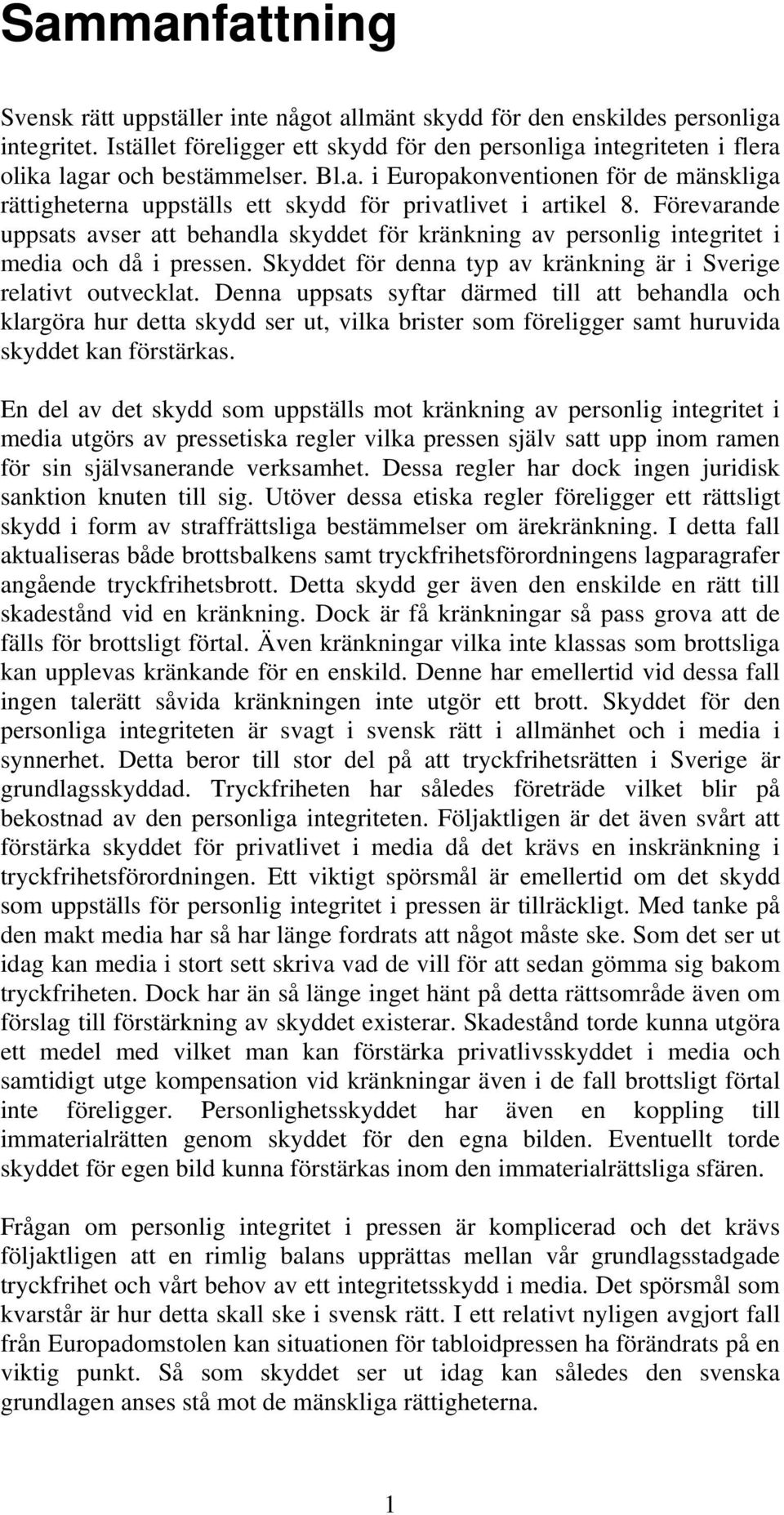 Sammanfattning

Svensk rätt uppställer inte något allmänt skydd för den enskildes personliga integritet. Istället föreligger ett skydd för den personliga integriteten i flera olika lagar och bestämmelser. Bl.a. i Europakonventionen för de mänskliga rättigheterna uppställs ett skydd för privatlivet i artikel 8. Förevarande uppsats avser att behandla skyddet för kränkning av personlig integritet i media och då i pressen. Skyddet för denna typ av kränkning är i Sverige relativt outvecklat. Denna uppsats syftar därmed till att behandla och klargöra hur detta skydd ser ut, vilka brister som föreligger samt huruvida skyddet kan förstärkas.

En del av det skydd som uppställs mot kränkning av personlig integritet i media utgörs av pressetiska regler vilka pressen själv satt upp inom ramen för sin självsanerande verksamhet. Dessa regler har dock ingen juridisk sanktion knuten till sig. Utöver dessa etiska regler föreligger ett rättsligt skydd i form av straffrättsliga bestämmelser om ärekränkning. I detta fall aktualiseras både brottsbalkens samt tryckfrihetsförordningens lagparagrafer angående tryckfrihetsbrott. Detta skydd ger även den enskilde en rätt till skadestånd vid en kränkning. Dock är få kränkningar så pass grova att de fälls för brottsligt förtal. Även kränkningar vilka inte klassas som brottsliga kan upplevas kränkande för en enskild. Denne har emellertid vid dessa fall ingen talerätt såvida kränkningen inte utgör ett brott. Skyddet för den personliga integriteten är svagt i svensk rätt i allmänhet och i media i synnerhet. Detta beror till stor del på att tryckfrihetsrätten i Sverige är grundlagsskyddad. Tryckfriheten har således företräde vilket blir på bekostnad av den personliga integriteten. Följaktligen är det även svårt att förstärka skyddet för privatlivet i media då det krävs en inskränkning i tryckfrihetsförordningen. Ett viktigt spörsmål är emellertid om det skydd som uppställs för personlig integritet i pressen är tillräckligt. Med tanke på den makt media har så har länge fordrats att något måste ske. Som det ser ut idag kan media i stort sett skriva vad de vill för att sedan gömma sig bakom tryckfriheten. Dock har än så länge inget hänt på detta rättsområde även om förslag till förstärkning av skyddet existerar. Skadestånd torde kunna utgöra ett medel med vilket man kan förstärka privatlivsskyddet i media och samtidigt utge kompensation vid kränkningar även i de fall brottsligt förtal inte föreligger. Personlighetsskyddet har även en koppling till immaterialrätten genom skyddet för den egna bilden. Eventuellt torde skyddet för egen bild kunna förstärkas inom den immaterialrättsliga sfären.

Frågan om personlig integritet i pressen är komplicerad och det krävs följaktligen att en rimlig balans upprättas mellan vår grundlagsstadgade tryckfrihet och vårt behov av ett integritetsskydd i media. Det spörsmål som kvarstår är hur detta skall ske i svensk rätt. I ett relativt nyligen avgjort fall från Europadomstolen kan situationen för tabloidpressen ha förändrats på en viktig punkt. Så som skyddet ser ut idag kan således den svenska grundlagen anses stå mot de mänskliga rättigheterna.

1